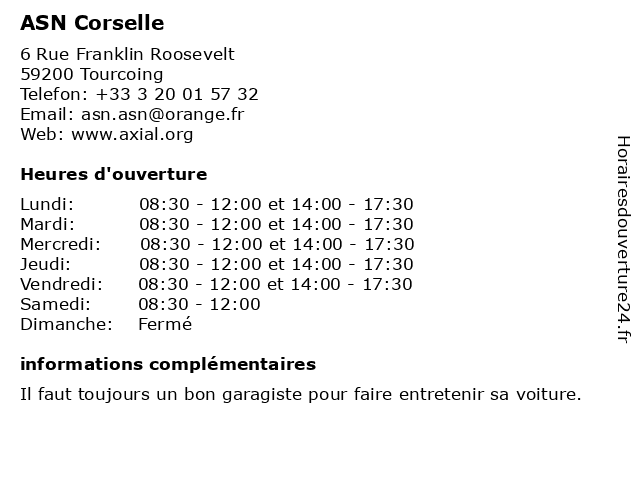 ASN Corselle

6 Rue Franklin Roosevelt
59200 Tourcoing
Telefon: +33 3 20 01 57 32
Email: asn.asn@orange.fr
Web: www.axial.org

Heures d'ouverture

| | |
|---|---|
| Lundi: | 08:30 - 12:00 et 14:00 - 17:30 |
| Mardi: | 08:30 - 12:00 et 14:00 - 17:30 |
| Mercredi: | 08:30 - 12:00 et 14:00 - 17:30 |
| Jeudi: | 08:30 - 12:00 et 14:00 - 17:30 |
| Vendredi: | 08:30 - 12:00 et 14:00 - 17:30 |
| Samedi: | 08:30 - 12:00 |
| Dimanche: | Fermé |

informations complémentaires

Il faut toujours un bon garagiste pour faire entretenir sa voiture.

Horairesdouverture24.fr